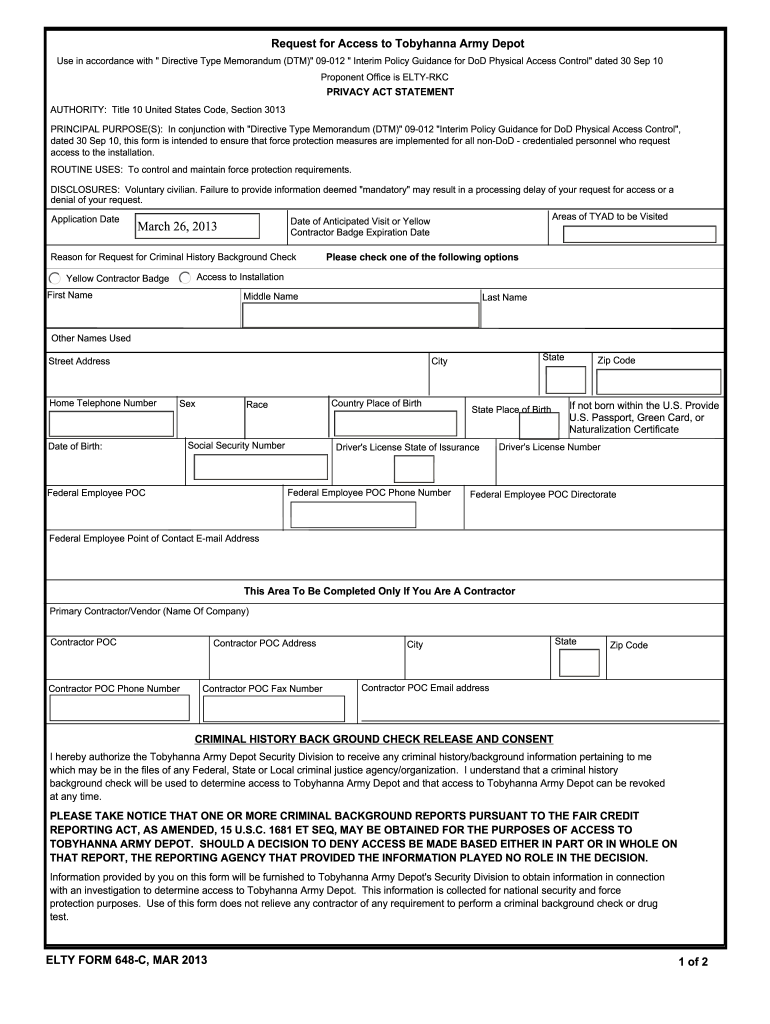 Request for Access to Tobyhanna Army Depot

Use in accordance with " Directive Type Memorandum (DTM)" 09-012 " Interim Policy Guidance for DoD Physical Access Control" dated 30 Sep 10

Proponent Office is ELTY-RKC

PRIVACY ACT STATEMENT

AUTHORITY: Title 10 United States Code, Section 3013

PRINCIPAL PURPOSE(S): In conjunction with "Directive Type Memorandum (DTM)" 09-012 "Interim Policy Guidance for DoD Physical Access Control", dated 30 Sep 10, this form is intended to ensure that force protection measures are implemented for all non-DoD - credentialed personnel who request access to the installation.

ROUTINE USES: To control and maintain force protection requirements.

DISCLOSURES: Voluntary civilian. Failure to provide information deemed "mandatory" may result in a processing delay of your request for access or a denial of your request.

Application Date March 26, 2013

Date of Anticipated Visit or Yellow Contractor Badge Expiration Date

Areas of TYAD to be Visited

Reason for Request for Criminal History Background Check

Please check one of the following options

Yellow Contractor Badge

Access to Installation

First Name

Middle Name

Last Name

Other Names Used

Street Address

City

State

Zip Code

Home Telephone Number

Sex

Race

Country Place of Birth

State Place of Birth

If not born within the U.S. Provide U.S. Passport, Green Card, or Naturalization Certificate

Date of Birth:

Social Security Number

Driver's License State of Issurance

Driver's License Number

Federal Employee POC

Federal Employee POC Phone Number

Federal Employee POC Directorate

Federal Employee Point of Contact E-mail Address

This Area To Be Completed Only If You Are A Contractor

Primary Contractor/Vendor (Name Of Company)

Contractor POC

Contractor POC Address

City

State

Zip Code

Contractor POC Phone Number

Contractor POC Fax Number

Contractor POC Email address

CRIMINAL HISTORY BACK GROUND CHECK RELEASE AND CONSENT

I hereby authorize the Tobyhanna Army Depot Security Division to receive any criminal history/background information pertaining to me which may be in the files of any Federal, State or Local criminal justice agency/organization. I understand that a criminal history background check will be used to determine access to Tobyhanna Army Depot and that access to Tobyhanna Army Depot can be revoked at any time.

PLEASE TAKE NOTICE THAT ONE OR MORE CRIMINAL BACKGROUND REPORTS PURSUANT TO THE FAIR CREDIT REPORTING ACT, AS AMENDED, 15 U.S.C. 1681 ET SEQ, MAY BE OBTAINED FOR THE PURPOSES OF ACCESS TO TOBYHANNA ARMY DEPOT. SHOULD A DECISION TO DENY ACCESS BE MADE BASED EITHER IN PART OR IN WHOLE ON THAT REPORT, THE REPORTING AGENCY THAT PROVIDED THE INFORMATION PLAYED NO ROLE IN THE DECISION.

Information provided by you on this form will be furnished to Tobyhanna Army Depot's Security Division to obtain information in connection with an investigation to determine access to Tobyhanna Army Depot. This information is collected for national security and force protection purposes. Use of this form does not relieve any contractor of any requirement to perform a criminal background check or drug test.

ELTY FORM 648-C, MAR 2013

1 of 2